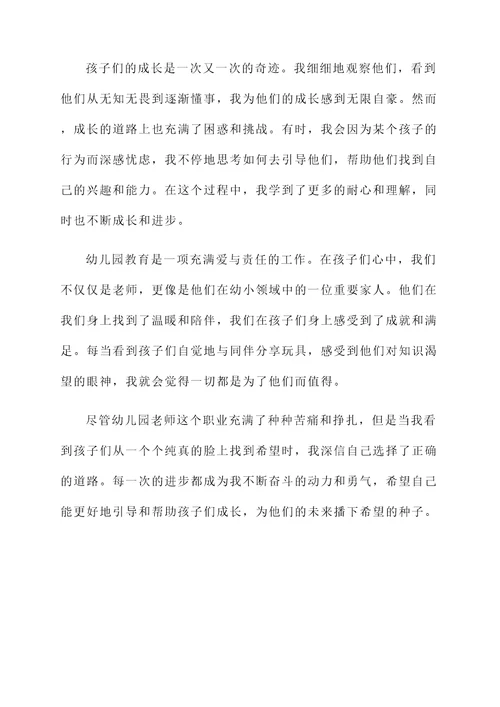 孩子们的成长是一次又一次的奇迹。我细细地观察他们，看到他们从无知无畏到逐渐懂事，我为他们的成长感到无限自豪。然而，成长的道路上也充满了困惑和挑战。有时，我会因为某个孩子的行为而深感忧虑，我不停地思考如何去引导他们，帮助他们找到自己的兴趣和能力。在这个过程中，我学到了更多的耐心和理解，同时也不断成长和进步。

幼儿园教育是一项充满爱与责任的工作。在孩子们心中，我们不仅仅是老师，更像是他们在幼小领域中的一位重要家人。他们在我们身上找到了温暖和陪伴，我们在孩子们身上感受到了成就和满足。每当看到孩子们自觉地与同伴分享玩具，感受到他们对知识渴望的眼神，我就会觉得一切都是为了他们而值得。

尽管幼儿园老师这个职业充满了种种苦痛和挣扎，但是当我看到孩子们从一个个纯真的脸上找到希望时，我深信自己选择了正确的道路。每一次的进步都成为我不断奋斗的动力和勇气，希望自己能更好地引导和帮助孩子们成长，为他们的未来播下希望的种子。